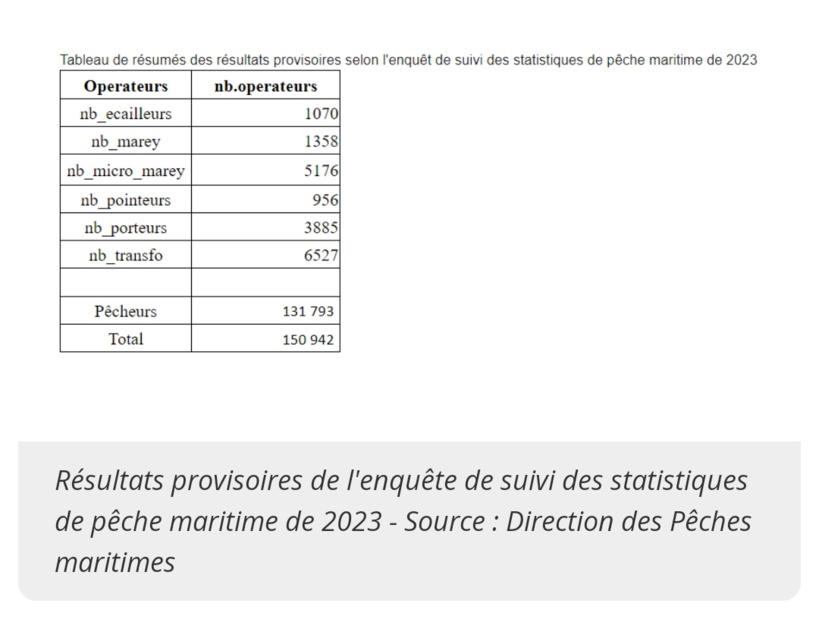 Tableau de résumés des résultats provisoires selon l'enquêt de suivi des statistiques de pêche maritime de 2023

| Operateurs | nb.operateurs |
|---|---|
| nb_ecailleurs | 1070 |
| nb_marey | 1358 |
| nb_micro_marey | 5176 |
| nb_pointeurs | 956 |
| nb_porteurs | 3885 |
| nb_transfo | 6527 |
| | |
| Pêcheurs | 131 793 |
| Total | 150 942 |

Résultats provisoires de l'enquête de suivi des statistiques de pêche maritime de 2023 - Source : Direction des Pêches maritimes